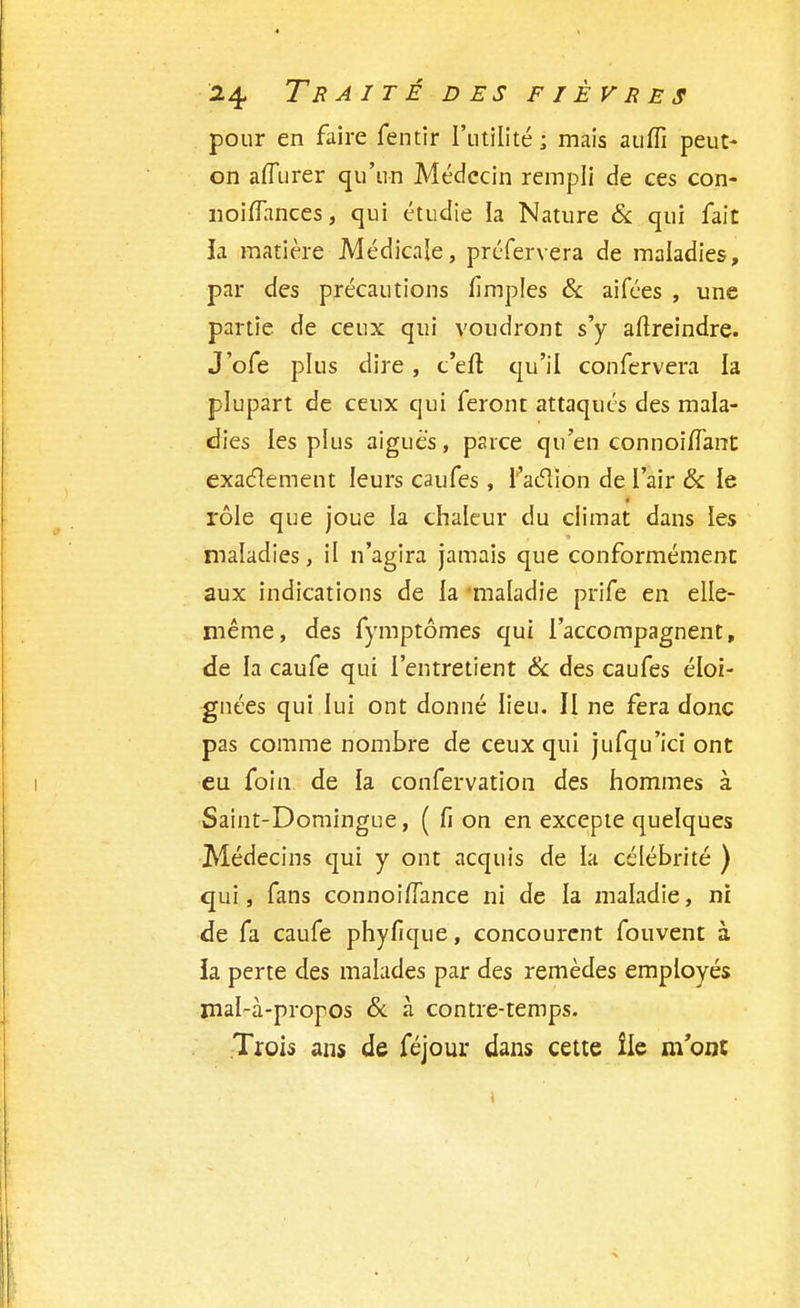 24 TRAITÉ DES FIÈVRES

pour en faire fentir l'utilité ; mais auffi peut-on affurer qu'un Médecin rempli de ces connoiffances, qui étudie la Nature & qui fait la matière Médicale, préfervera de maladies, par des précautions fimples & aifées , une partie de ceux qui voudront s'y aftreindre. J'ofe plus dire , c'eft qu'il confervera la plupart de ceux qui feront attaqués des maladies les plus aiguës, parce qu'en connoiffant exactement leurs caufes , l'action de l'air & le rôle que joue la chaleur du climat dans les maladies, il n'agira jamais que conformément aux indications de la maladie prife en elle-même, des fymptômes qui l'accompagnent, de la caufe qui l'entretient & des caufes éloignées qui lui ont donné lieu. Il ne fera donc pas comme nombre de ceux qui jufqu'ici ont eu foin de la confervation des hommes à Saint-Domingue, ( fi on en excepte quelques Médecins qui y ont acquis de la célébrité ) qui, fans connoiffance ni de la maladie, ni de fa caufe phyfique, concourent fouvent à la perte des malades par des remèdes employés mal-à-propos & à contre-temps.

Trois ans de féjour dans cette île m'ont